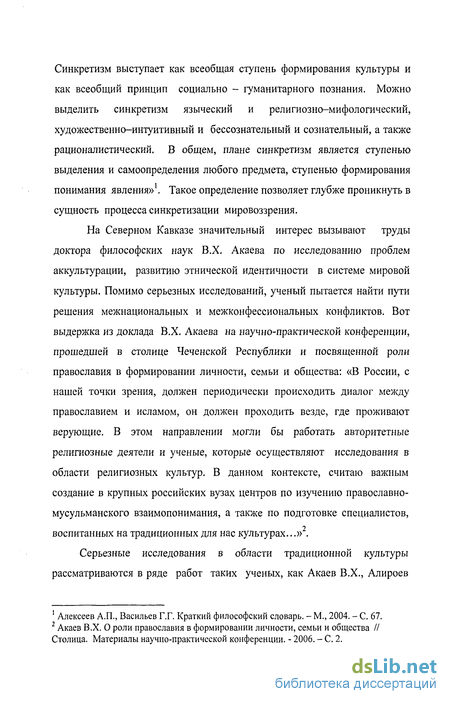 Синкретизм выступает как всеобщая ступень формирования культуры и как всеобщий принцип социально – гуманитарного познания. Можно выделить синкретизм языческий и религиозно–мифологический, художественно–интуитивный и бессознательный и сознательный, а также рационалистический. В общем, плане синкретизм является ступенью выделения и самоопределения любого предмета, ступенью формирования понимания явления»$^1$. Такое определение позволяет глубже проникнуть в сущность процесса синкретизации мировоззрения.

На Северном Кавказе значительный интерес вызывают труды доктора философских наук В.Х. Акаева по исследованию проблем аккультурации, развитию этнической идентичности в системе мировой культуры. Помимо серьезных исследований, ученый пытается найти пути решения межнациональных и межконфессиональных конфликтов. Вот выдержка из доклада В.Х. Акаева на научно-практической конференции, прошедшей в столице Чеченской Республики и посвященной роли православия в формировании личности, семьи и общества: «В России, с нашей точки зрения, должен периодически происходить диалог между православием и исламом, он должен проходить везде, где проживают верующие. В этом направлении могли бы работать авторитетные религиозные деятели и ученые, которые осуществляют исследования в области религиозных культур. В данном контексте, считаю важным создание в крупных российских вузах центров по изучению православно-мусульманского взаимопонимания, а также по подготовке специалистов, воспитанных на традиционных для нас культурах…»$^2$.

Серьезные исследования в области традиционной культуры рассматриваются в ряде работ таких ученых, как Акаев В.Х., Алироев

$^1$ Алексеев А.П., Васильев Г.Г. Краткий философский словарь. – М., 2004. – С. 67.
$^2$ Акаев В.Х. О роли православия в формировании личности, семьи и общества // Столица. Материалы научно-практической конференции. - 2006. – С. 2.

dsLib.net
библиотека диссертаций